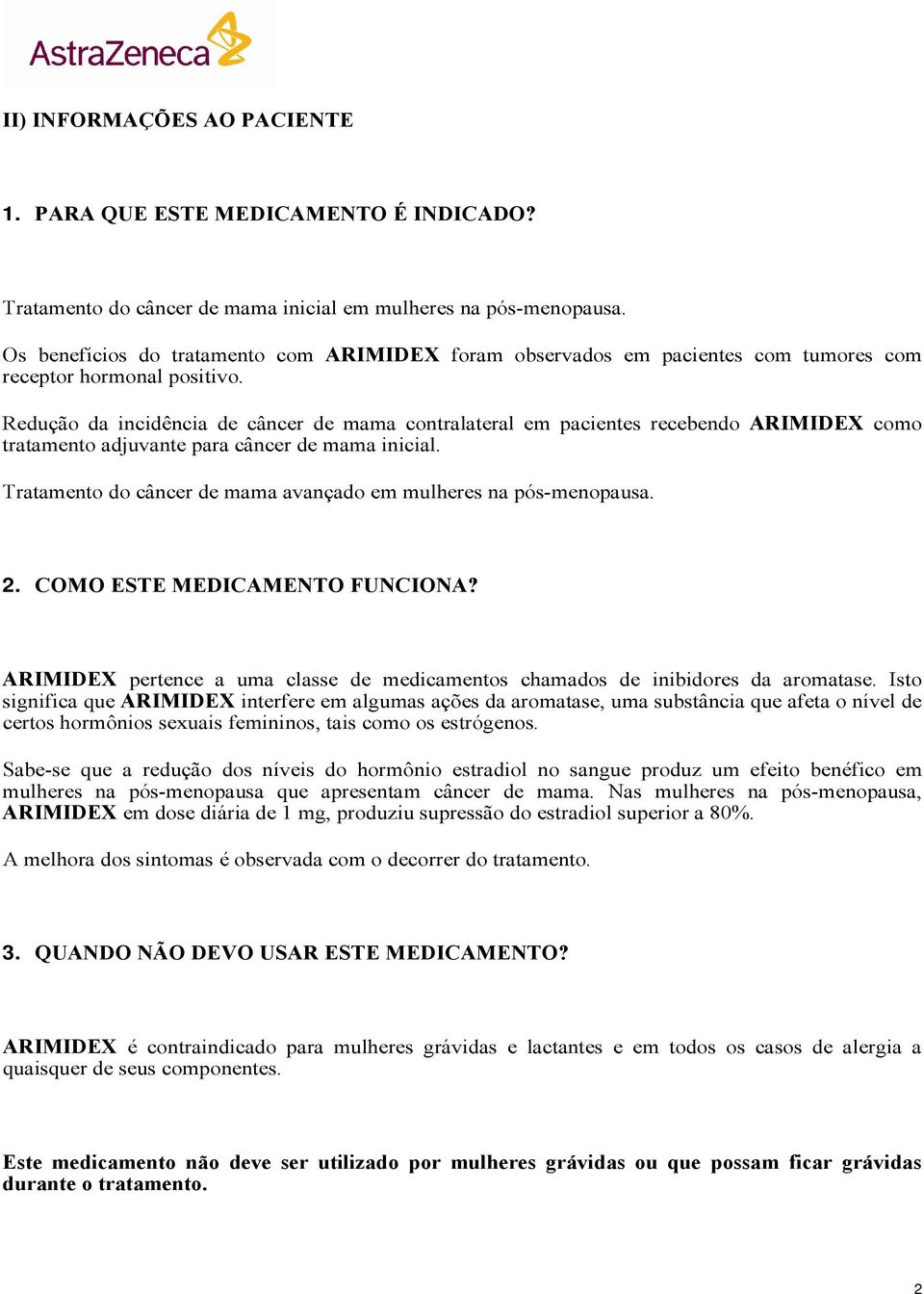 AstraZeneca

II) INFORMAÇÕES AO PACIENTE

1. PARA QUE ESTE MEDICAMENTO É INDICADO?

Tratamento do câncer de mama inicial em mulheres na pós-menopausa.

Os benefícios do tratamento com ARIMIDEX foram observados em pacientes com tumores com receptor hormonal positivo.

Redução da incidência de câncer de mama contralateral em pacientes recebendo ARIMIDEX como tratamento adjuvante para câncer de mama inicial.

Tratamento do câncer de mama avançado em mulheres na pós-menopausa.

2. COMO ESTE MEDICAMENTO FUNCIONA?

ARIMIDEX pertence a uma classe de medicamentos chamados de inibidores da aromatase. Isto significa que ARIMIDEX interfere em algumas ações da aromatase, uma substância que afeta o nível de certos hormônios sexuais femininos, tais como os estrógenos.

Sabe-se que a redução dos níveis do hormônio estradiol no sangue produz um efeito benéfico em mulheres na pós-menopausa que apresentam câncer de mama. Nas mulheres na pós-menopausa, ARIMIDEX em dose diária de 1 mg, produziu supressão do estradiol superior a 80%.

A melhora dos sintomas é observada com o decorrer do tratamento.

3. QUANDO NÃO DEVO USAR ESTE MEDICAMENTO?

ARIMIDEX é contraindicado para mulheres grávidas e lactantes e em todos os casos de alergia a quaisquer de seus componentes.

Este medicamento não deve ser utilizado por mulheres grávidas ou que possam ficar grávidas durante o tratamento.

2